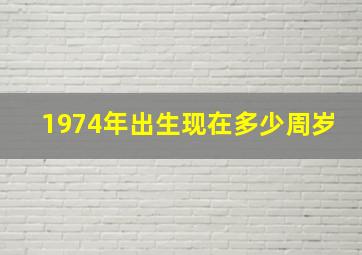 1974年出生现在多少周岁